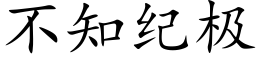 不知纪极